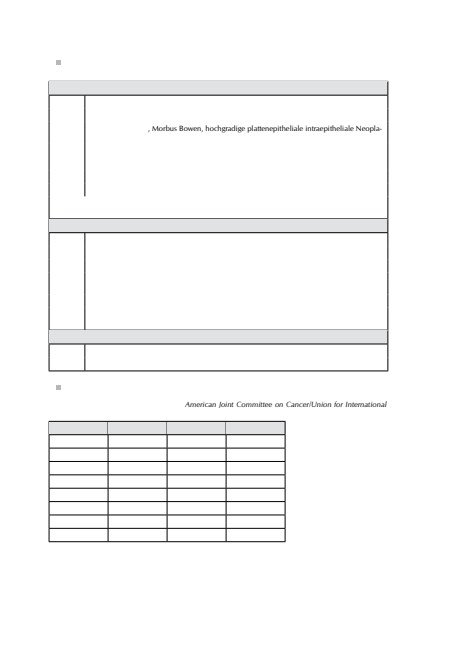 , Morbus Bowen, hochgradige plattenepitheliale intraepitheliale Neopla-

American Joint Committee on Cancer/Union for International